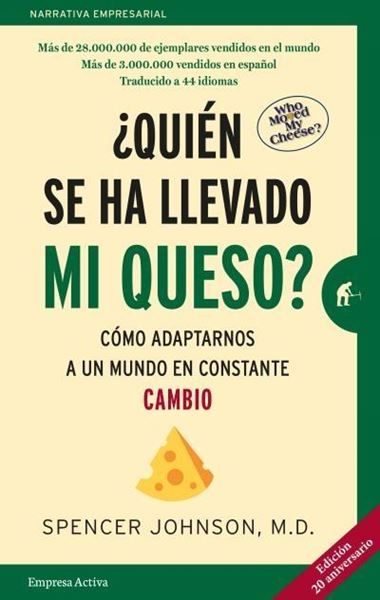 NARRATIVA EMPRESARIAL

Más de 28.000.000 de ejemplares vendidos en el mundo
Más de 3.000.000 vendidos en español
Traducido a 44 idiomas

Who Moved My Cheese?

¿QUIÉN SE HA LLEVADO MI QUESO?

CÓMO ADAPTARNOS A UN MUNDO EN CONSTANTE CAMBIO

SPENCER JOHNSON, M.D.

Empresa Activa

Edición 20 aniversario